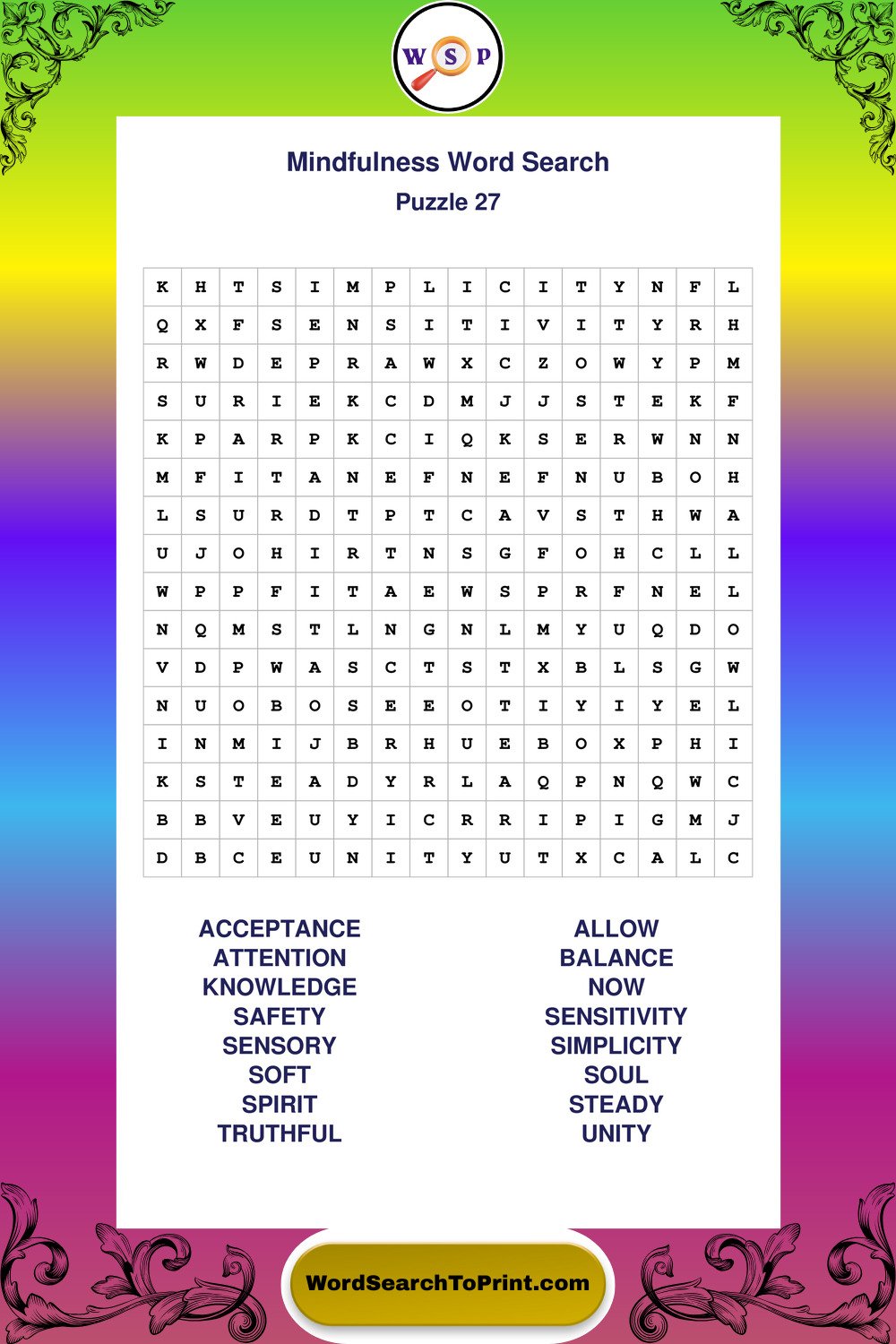 W S P

Mindfulness Word Search
Puzzle 27

| K | H | T | S | I | M | P | L | I | C | I | T | Y | N | F | L |
|---|---|---|---|---|---|---|---|---|---|---|---|---|---|---|---|
| Q | X | F | S | E | N | S | I | T | I | V | I | T | Y | R | H |
| R | W | D | E | P | R | A | W | X | C | Z | O | W | Y | P | M |
| S | U | R | I | E | K | C | D | M | J | J | S | T | E | K | F |
| K | P | A | R | P | K | C | I | Q | K | S | E | R | W | N | N |
| M | F | I | T | A | N | E | F | N | E | F | N | U | B | O | H |
| L | S | U | R | D | T | P | T | C | A | V | S | T | H | W | A |
| U | J | O | H | I | R | T | N | S | G | F | O | H | C | L | L |
| W | P | P | F | I | T | A | E | W | S | P | R | F | N | E | L |
| N | Q | M | S | T | L | N | G | N | L | M | Y | U | Q | D | O |
| V | D | P | W | A | S | C | T | S | T | X | B | L | S | G | W |
| N | U | O | B | O | S | E | E | O | T | I | Y | I | Y | E | L |
| I | N | M | I | J | B | R | H | U | E | B | O | X | P | H | I |
| K | S | T | E | A | D | Y | R | L | A | Q | P | N | Q | W | C |
| B | B | V | E | U | Y | I | C | R | R | I | P | I | G | M | J |
| D | B | C | E | U | N | I | T | Y | U | T | X | C | A | L | C |

ACCEPTANCE
ATTENTION
KNOWLEDGE
SAFETY
SENSORY
SOFT
SPIRIT
TRUTHFUL

ALLOW
BALANCE
NOW
SENSITIVITY
SIMPLICITY
SOUL
STEADY
UNITY

WordSearchToPrint.com